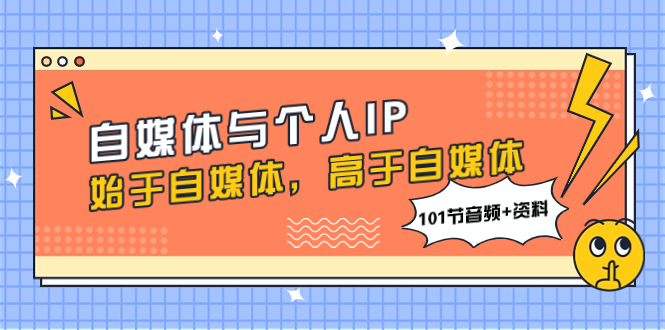 自媒体与个人IP

始于自媒体，高于自媒体

101节音频+资料